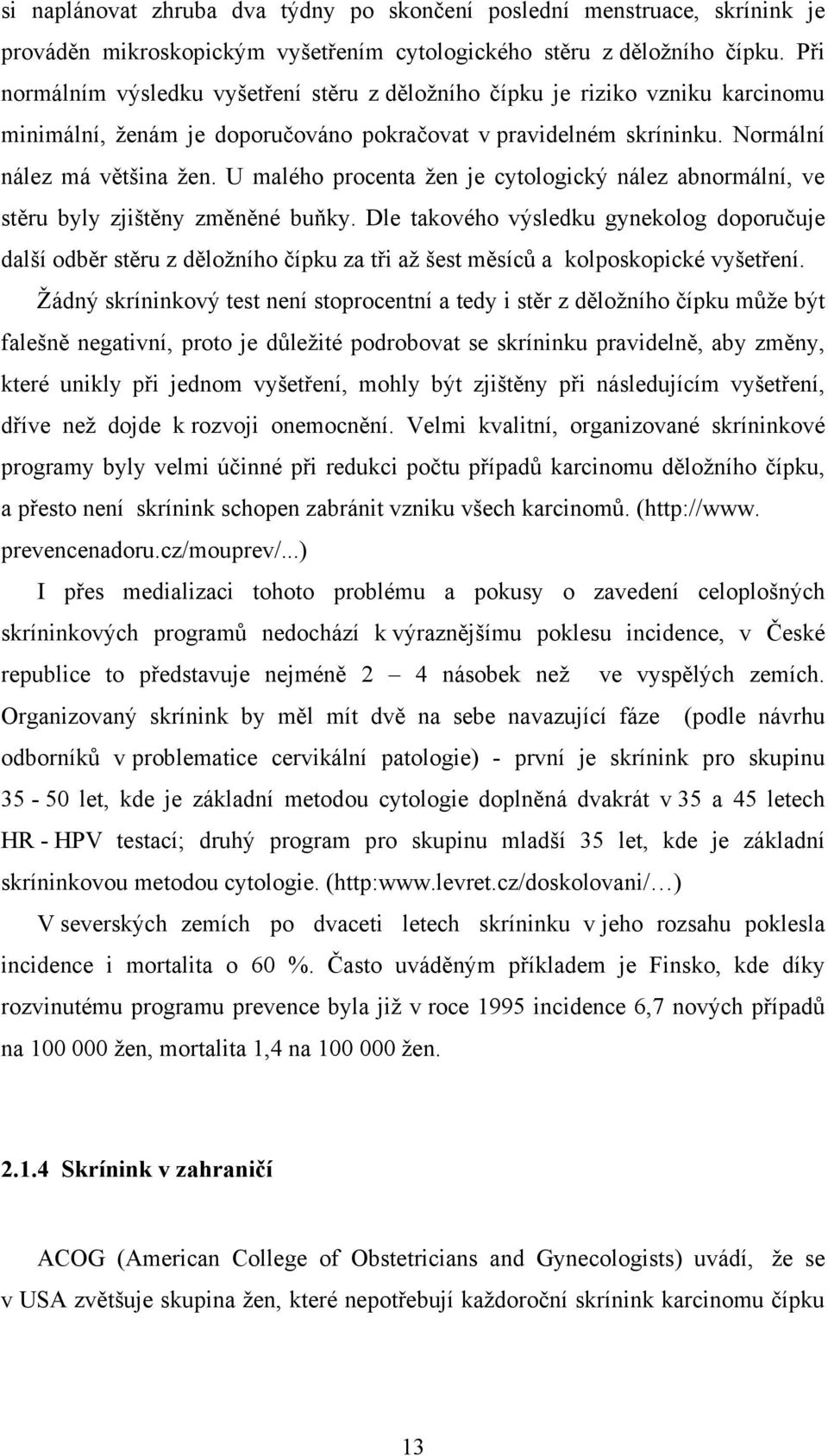 si naplánovat zhruba dva týdny po skončení poslední menstruace, skrínink je prováděn mikroskopickým vyšetřením cytologického stěru z děložního čípku. Při normálním výsledku vyšetření stěru z děložního čípku je riziko vzniku karcinomu minimální, ženám je doporučováno pokračovat v pravidelném skríninku. Normální nález má většina žen. U malého procenta žen je cytologický nález abnormální, ve stěru byly zjištěny změněné buňky. Dle takového výsledku gynekolog doporučuje další odběr stěru z děložního čípku za tři až šest měsíců a kolposkopické vyšetření.

Žádný skríninkový test není stoprocentní a tedy i stěr z děložního čípku může být falešně negativní, proto je důležité podrobovat se skríninku pravidelně, aby změny, které unikly při jednom vyšetření, mohly být zjištěny při následujícím vyšetření, dříve než dojde k rozvoji onemocnění. Velmi kvalitní, organizované skríninkové programy byly velmi účinné při redukci počtu případů karcinomu děložního čípku, a přesto není skrínink schopen zabránit vzniku všech karcinomů. (http://www. prevencenadoru.cz/mouprev/...)

I přes medializaci tohoto problému a pokusy o zavedení celoplošných skríninkových programů nedochází k výraznějšímu poklesu incidence, v České republice to představuje nejméně 2 – 4 násobek než ve vyspělých zemích. Organizovaný skrínink by měl mít dvě na sebe navazující fáze (podle návrhu odborníků v problematice cervikální patologie) - první je skrínink pro skupinu 35 - 50 let, kde je základní metodou cytologie doplněná dvakrát v 35 a 45 letech HR - HPV testací; druhý program pro skupinu mladší 35 let, kde je základní skríninkovou metodou cytologie. (http:www.levret.cz/doskolovani/…)

V severských zemích po dvaceti letech skríninku v jeho rozsahu poklesla incidence i mortalita o 60 %. Často uváděným příkladem je Finsko, kde díky rozvinutému programu prevence byla již v roce 1995 incidence 6,7 nových případů na 100 000 žen, mortalita 1,4 na 100 000 žen.

2.1.4 Skrínink v zahraničí

ACOG (American College of Obstetricians and Gynecologists) uvádí, že se v USA zvětšuje skupina žen, které nepotřebují každoroční skrínink karcinomu čípku

13